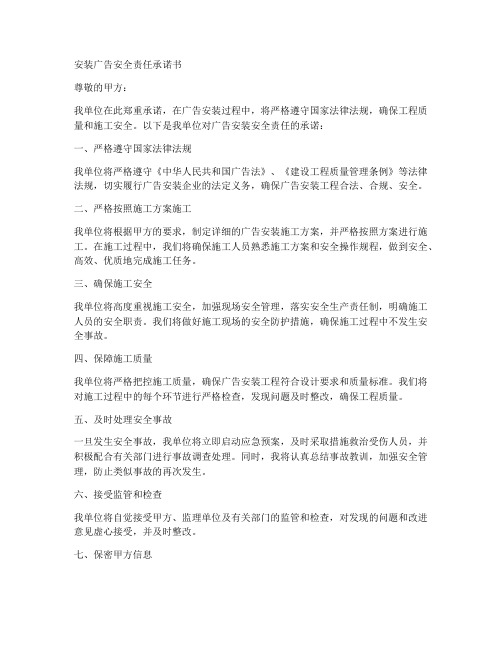 安装广告安全责任承诺书

尊敬的甲方：

我单位在此郑重承诺，在广告安装过程中，将严格遵守国家法律法规，确保工程质量和施工安全。以下是我单位对广告安装安全责任的承诺：

一、严格遵守国家法律法规

我单位将严格遵守《中华人民共和国广告法》、《建设工程质量管理条例》等法律法规，切实履行广告安装企业的法定义务，确保广告安装工程合法、合规、安全。

二、严格按照施工方案施工

我单位将根据甲方的要求，制定详细的广告安装施工方案，并严格按照方案进行施工。在施工过程中，我们将确保施工人员熟悉施工方案和安全操作规程，做到安全、高效、优质地完成施工任务。

三、确保施工安全

我单位将高度重视施工安全，加强现场安全管理，落实安全生产责任制，明确施工人员的安全职责。我们将做好施工现场的安全防护措施，确保施工过程中不发生安全事故。

四、保障施工质量

我单位将严格把控施工质量，确保广告安装工程符合设计要求和质量标准。我们将对施工过程中的每个环节进行严格检查，发现问题及时整改，确保工程质量。

五、及时处理安全事故

一旦发生安全事故，我单位将立即启动应急预案，及时采取措施救治受伤人员，并积极配合有关部门进行事故调查处理。同时，我将认真总结事故教训，加强安全管理，防止类似事故的再次发生。

六、接受监管和检查

我单位将自觉接受甲方、监理单位及有关部门的监管和检查，对发现的问题和改进意见虚心接受，并及时整改。

七、保密甲方信息